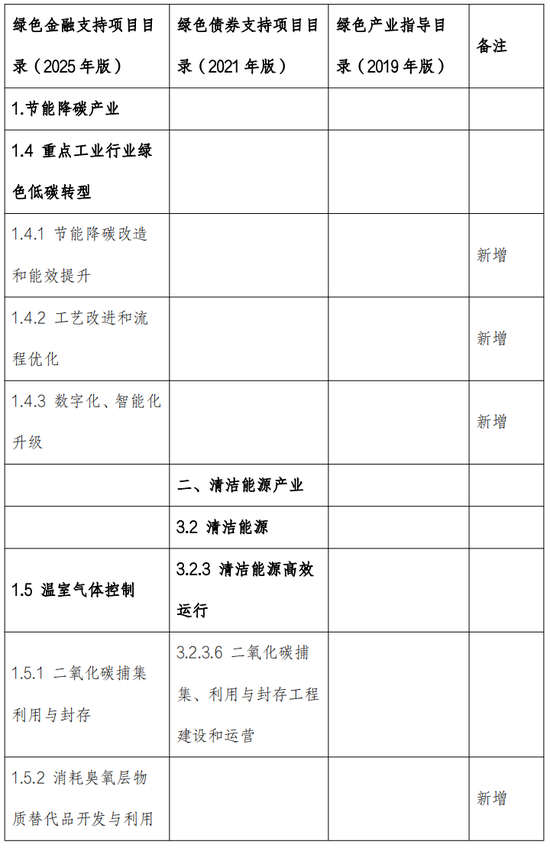 | 绿色金融支持项目目录（2025年版） | 绿色债券支持项目目录（2021年版） | 绿色产业指导目录（2019年版） | 备注 |
|---|---|---|---|
| 1.节能降碳产业 | | | |
| 1.4 重点工业行业绿色低碳转型 | | | |
| 1.4.1 节能降碳改造和能效提升 | | | 新增 |
| 1.4.2 工艺改进和流程优化 | | | 新增 |
| 1.4.3 数字化、智能化升级 | | | 新增 |
| | 二、清洁能源产业 | | |
| | 3.2 清洁能源 | | |
| 1.5 温室气体控制 | 3.2.3 清洁能源高效运行 | | |
| 1.5.1 二氧化碳捕集利用与封存 | 3.2.3.6 二氧化碳捕集、利用与封存工程建设和运营 | | |
| 1.5.2 消耗臭氧层物质替代品开发与利用 | | | 新增 |